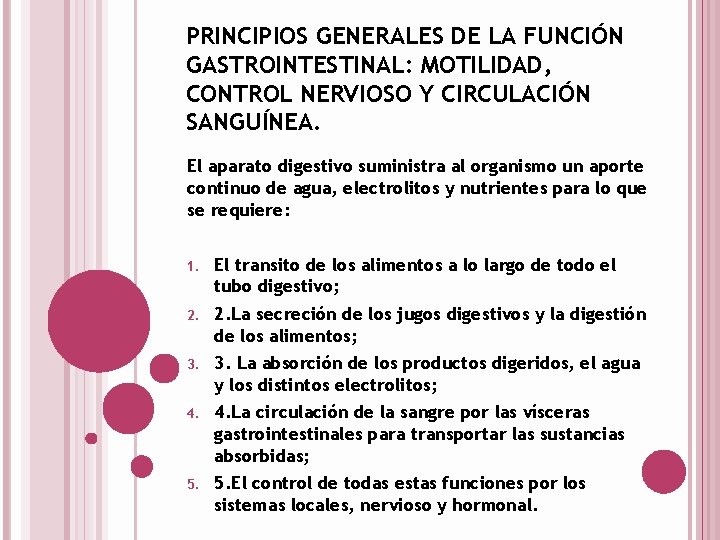 PRINCIPIOS GENERALES DE LA FUNCIÓN GASTROINTESTINAL: MOTILIDAD, CONTROL NERVIOSO Y CIRCULACIÓN SANGUÍNEA.

El aparato digestivo suministra al organismo un aporte continuo de agua, electrolitos y nutrientes para lo que se requiere:

1. El transito de los alimentos a lo largo de todo el tubo digestivo;
2. 2.La secreción de los jugos digestivos y la digestión de los alimentos;
3. 3. La absorción de los productos digeridos, el agua y los distintos electrolitos;
4. 4.La circulación de la sangre por las vísceras gastrointestinales para transportar las sustancias absorbidas;
5. 5.El control de todas estas funciones por los sistemas locales, nervioso y hormonal.